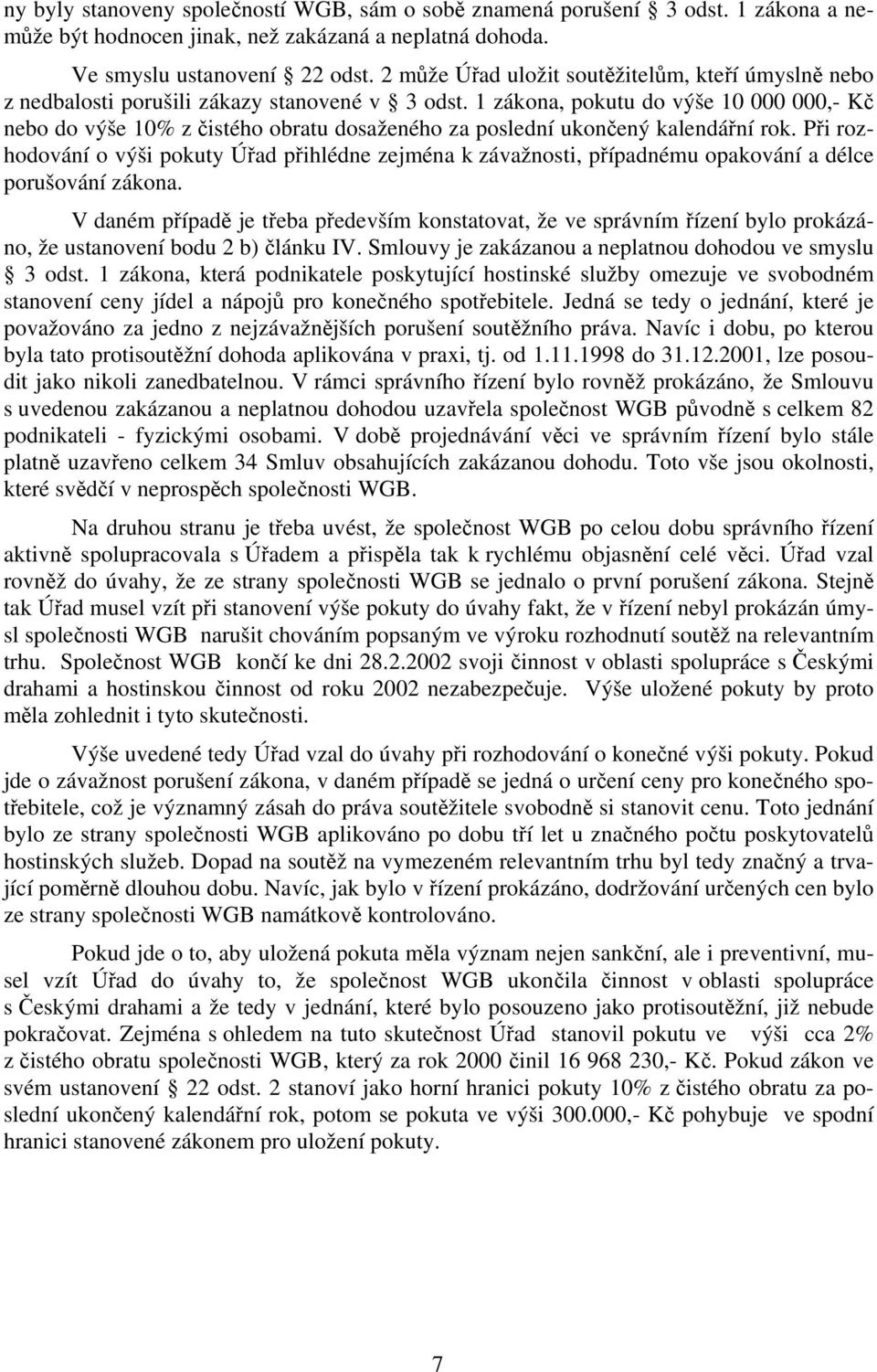 ny byly stanoveny společností WGB, sám o sobě znamená porušení § 3 odst. 1 zákona a nemůže být hodnocen jinak, než zakázaná a neplatná dohoda.

Ve smyslu ustanovení § 22 odst. 2 může Úřad uložit soutěžitelům, kteří úmyslně nebo z nedbalosti porušili zákazy stanovené v § 3 odst. 1 zákona, pokutu do výše 10 000 000,- Kč nebo do výše 10% z čistého obratu dosaženého za poslední ukončený kalendářní rok. Při rozhodování o výši pokuty Úřad přihlédne zejména k závažnosti, případnému opakování a délce porušování zákona.

V daném případě je třeba především konstatovat, že ve správním řízení bylo prokázáno, že ustanovení bodu 2 b) článku IV. Smlouvy je zakázanou a neplatnou dohodou ve smyslu § 3 odst. 1 zákona, která podnikatele poskytující hostinské služby omezuje ve svobodném stanovení ceny jídel a nápojů pro konečného spotřebitele. Jedná se tedy o jednání, které je považováno za jedno z nejzávažnějších porušení soutěžního práva. Navíc i dobu, po kterou byla tato protisoutěžní dohoda aplikována v praxi, tj. od 1.11.1998 do 31.12.2001, lze posoudit jako nikoli zanedbatelnou. V rámci správního řízení bylo rovněž prokázáno, že Smlouvu s uvedenou zakázanou a neplatnou dohodou uzavřela společnost WGB původně s celkem 82 podnikateli - fyzickými osobami. V době projednávání věci ve správním řízení bylo stále platně uzavřeno celkem 34 Smluv obsahujících zakázanou dohodu. Toto vše jsou okolnosti, které svědčí v neprospěch společnosti WGB.

Na druhou stranu je třeba uvést, že společnost WGB po celou dobu správního řízení aktivně spolupracovala s Úřadem a přispěla tak k rychlému objasnění celé věci. Úřad vzal rovněž do úvahy, že ze strany společnosti WGB se jednalo o první porušení zákona. Stejně tak Úřad musel vzít při stanovení výše pokuty do úvahy fakt, že v řízení nebyl prokázán úmysl společnosti WGB narušit chováním popsaným ve výroku rozhodnutí soutěž na relevantním trhu. Společnost WGB končí ke dni 28.2.2002 svoji činnost v oblasti spolupráce s Českými drahami a hostinskou činnost od roku 2002 nezabezpečuje. Výše uložené pokuty by proto měla zohlednit i tyto skutečnosti.

Výše uvedené tedy Úřad vzal do úvahy při rozhodování o konečné výši pokuty. Pokud jde o závažnost porušení zákona, v daném případě se jedná o určení ceny pro konečného spotřebitele, což je významný zásah do práva soutěžitele svobodně si stanovit cenu. Toto jednání bylo ze strany společnosti WGB aplikováno po dobu tří let u značného počtu poskytovatelů hostinských služeb. Dopad na soutěž na vymezeném relevantním trhu byl tedy značný a trvající poměrně dlouhou dobu. Navíc, jak bylo v řízení prokázáno, dodržování určených cen bylo ze strany společnosti WGB namátkově kontrolováno.

Pokud jde o to, aby uložená pokuta měla význam nejen sankční, ale i preventivní, musel vzít Úřad do úvahy to, že společnost WGB ukončila činnost v oblasti spolupráce s Českými drahami a že tedy v jednání, které bylo posouzeno jako protisoutěžní, již nebude pokračovat. Zejména s ohledem na tuto skutečnost Úřad stanovil pokutu ve výši cca 2% z čistého obratu společnosti WGB, který za rok 2000 činil 16 968 230,- Kč. Pokud zákon ve svém ustanovení § 22 odst. 2 stanoví jako horní hranici pokuty 10% z čistého obratu za poslední ukončený kalendářní rok, potom se pokuta ve výši 300.000,- Kč pohybuje ve spodní hranici stanovené zákonem pro uložení pokuty.

7